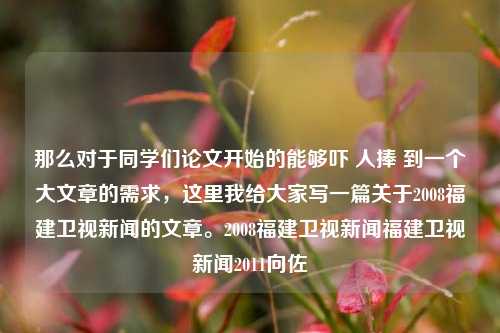 那么对于同学们论文开始的能够吓 人捧 到一个大文章的需求，这里我给大家写一篇关于2008福建卫视新闻的文章。2008福建卫视新闻福建卫视新闻2011向佐